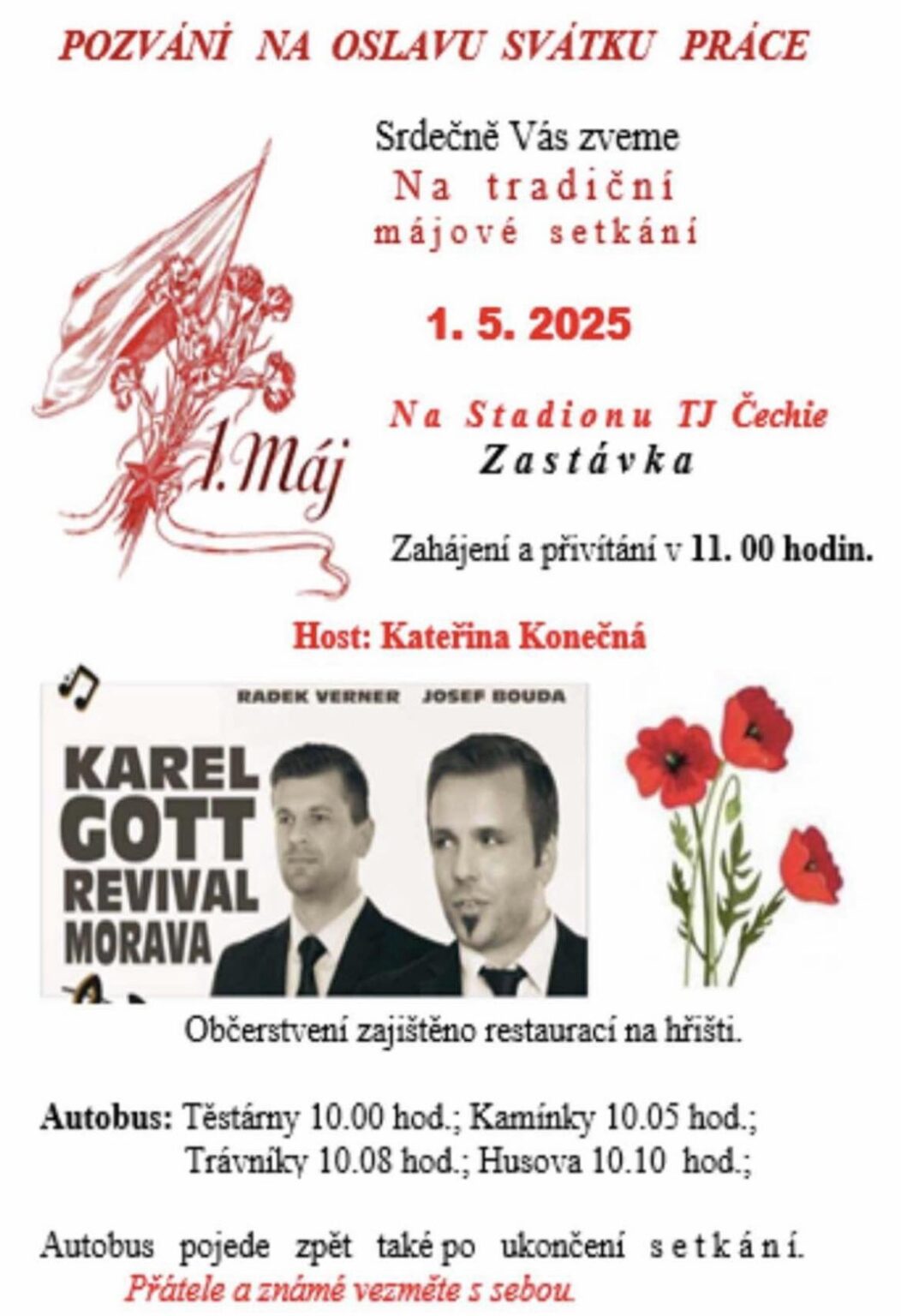 POZVÁNÍ NA OSLAVU SVÁTKU PRÁCE

Srdečně Vás zveme
Na tradiční
májové setkání

1. 5. 2025

1. Máj

Na Stadionu TJ Čechie
Zastávka

Zahájení a přivítání v 11. 00 hodin.

Host: Kateřina Konečná

RADEK VERNER JOSEF BOUDA

KAREL GOTT REVIVAL MORAVA

Občerstvení zajištěno restaurací na hřišti.

Autobus: Těstárny 10.00 hod.; Kamínky 10.05 hod.; Trávníky 10.08 hod.; Husova 10.10 hod.;

Autobus pojede zpět také po ukončení setkání.
Přátele a známé vezměte s sebou.